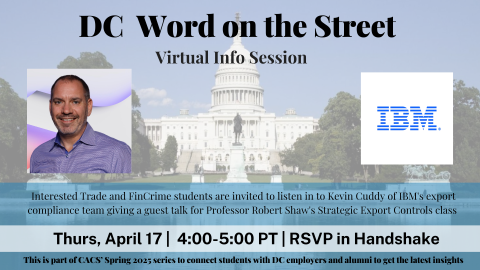 DC Word on the Street

Virtual Info Session

IBM.

Interested Trade and FinCrime students are invited to listen in to Kevin Cuddy of IBM's export compliance team giving a guest talk for Professor Robert Shaw's Strategic Export Controls class

Thurs, April 17 | 4:00-5:00 PT | RSVP in Handshake

This is part of CACS' Spring 2025 series to connect students with DC employers and alumni to get the latest insights